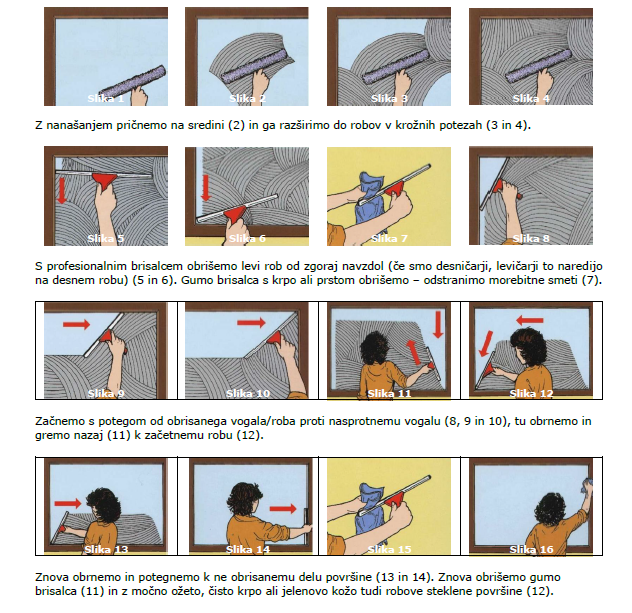 Slika 1

Slika 2

Slika 3

Slika 4

Z nanašanjem pričnemo na sredini (2) in ga razširimo do robov v krožnih potezah (3 in 4).

Slika 5

Slika 6

Slika 7

Slika 8

S profesionalnim brisalcem obrišemo levi rob od zgoraj navzdol (če smo desničarji, levičarji to naredijo na desnem robu) (5 in 6). Gumo brisalca s krpo ali prstom obrišemo – odstranimo morebitne smeti (7).

Slika 9

Slika 10

Slika 11

Slika 12

Začnemo s potegom od obrisanega vogala/roba proti nasprotnemu vogalu (8, 9 in 10), tu obrnemo in gremo nazaj (11) k začetnemu robu (12).

Slika 13

Slika 14

Slika 15

Slika 16

Znova obrnemo in potegnemo k ne obrisanemu delu površine (13 in 14). Znova obrišemo gumo brisalca (11) in z močno ožeto, čisto krpo ali jelenovo kožo tudi robove steklene površine (12).